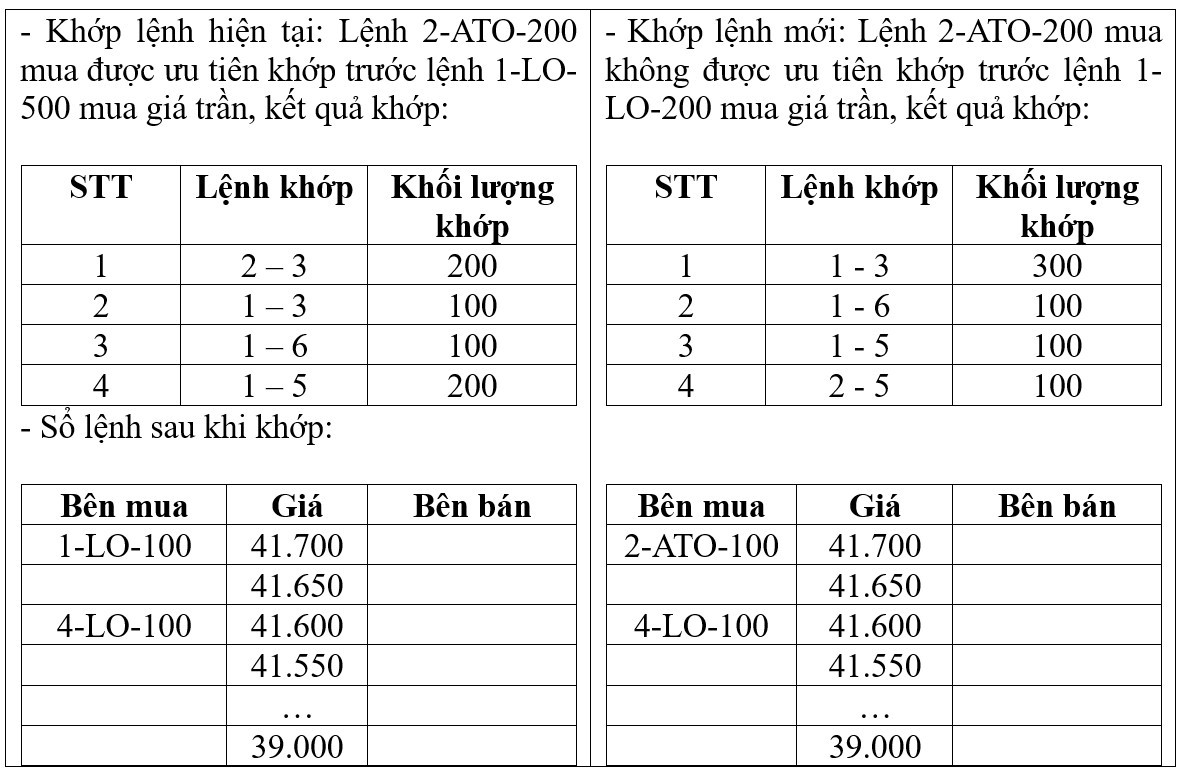 - Khớp lệnh hiện tại: Lệnh 2-ATO-200 mua được ưu tiên khớp trước lệnh 1-LO-500 mua giá trần, kết quả khớp:

| STT | Lệnh khớp | Khối lượng khớp |
|---|---|---|
| 1 | 2 – 3 | 200 |
| 2 | 1 – 3 | 100 |
| 3 | 1 – 6 | 100 |
| 4 | 1 – 5 | 200 |

- Sổ lệnh sau khi khớp:

| Bên mua | Giá | Bên bán |
|---|---|---|
| 1-LO-100 | 41.700 | |
| | 41.650 | |
| 4-LO-100 | 41.600 | |
| | 41.550 | |
| | … | |
| | 39.000 | |

- Khớp lệnh mới: Lệnh 2-ATO-200 mua không được ưu tiên khớp trước lệnh 1-LO-200 mua giá trần, kết quả khớp:

| STT | Lệnh khớp | Khối lượng khớp |
|---|---|---|
| 1 | 1 - 3 | 300 |
| 2 | 1 - 6 | 100 |
| 3 | 1 - 5 | 100 |
| 4 | 2 - 5 | 100 |

| Bên mua | Giá | Bên bán |
|---|---|---|
| 2-ATO-100 | 41.700 | |
| | 41.650 | |
| 4-LO-100 | 41.600 | |
| | 41.550 | |
| | … | |
| | 39.000 | |